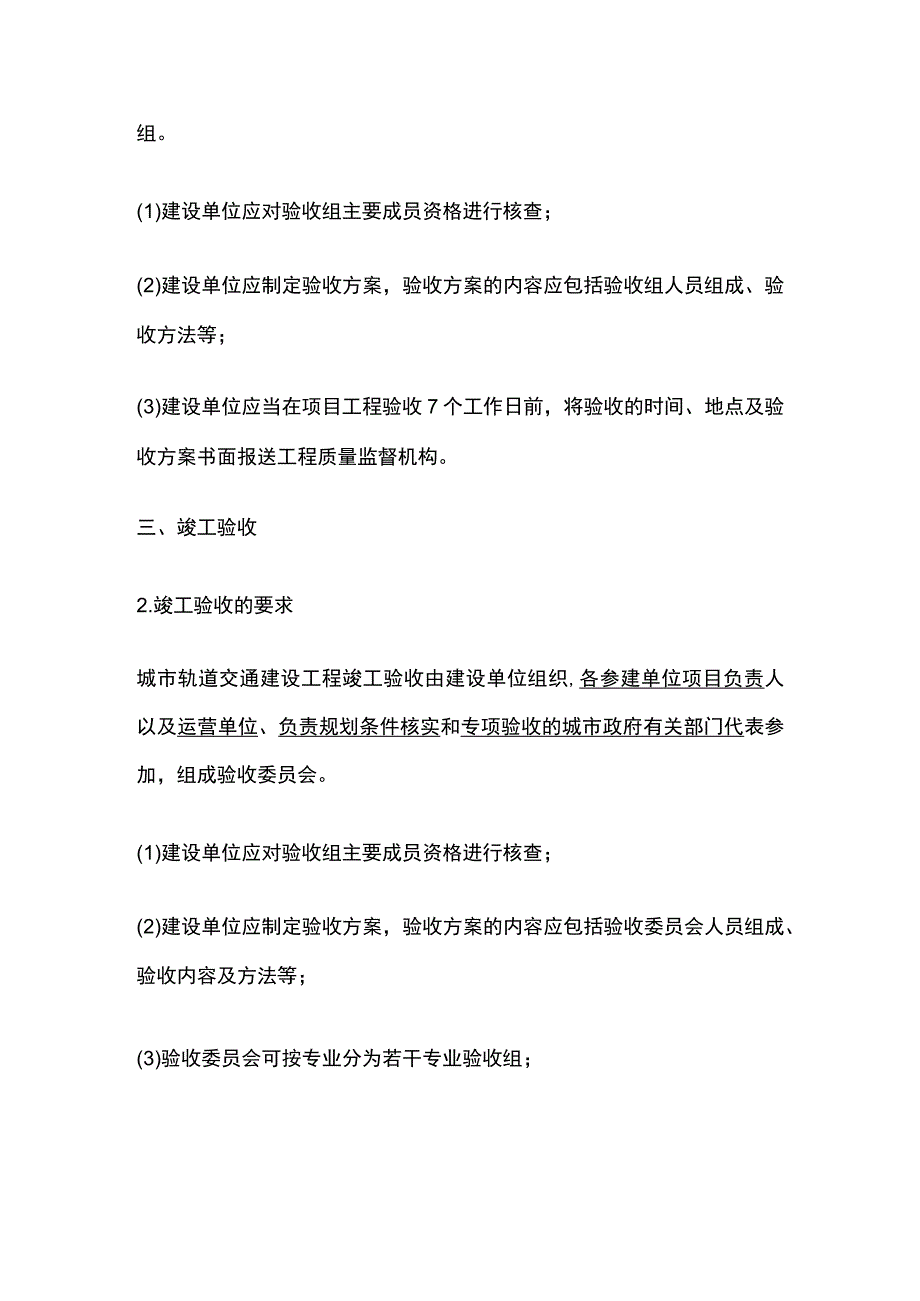 组。

(1)建设单位应对验收组主要成员资格进行核查；

(2)建设单位应制定验收方案，验收方案的内容应包括验收组人员组成、验收方法等；

(3)建设单位应当在项目工程验收 7 个工作日前，将验收的时间、地点及验收方案书面报送工程质量监督机构。

三、竣工验收

2.竣工验收的要求

城市轨道交通建设工程竣工验收由建设单位组织,各参建单位项目负责人以及运营单位、负责规划条件核实和专项验收的城市政府有关部门代表参加，组成验收委员会。

(1)建设单位应对验收组主要成员资格进行核查；

(2)建设单位应制定验收方案，验收方案的内容应包括验收委员会人员组成、验收内容及方法等；

(3)验收委员会可按专业分为若干专业验收组；